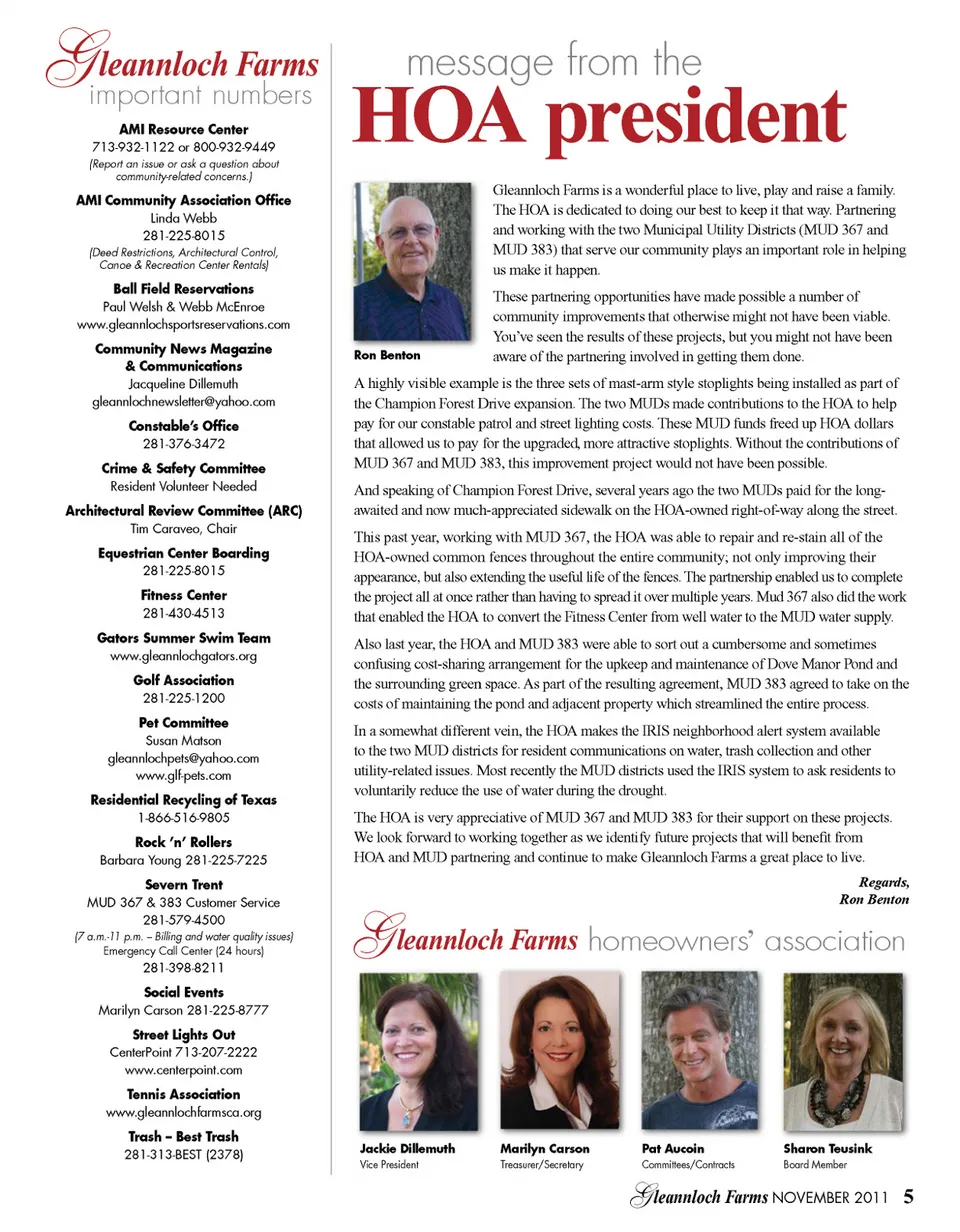 Gleannloch Farms
important numbers

AMI Resource Center
713-932-1122 or 800-932-9449
(Report an issue or ask a question about community-related concerns.)

AMI Community Association Office
Linda Webb
281-225-8015
(Deed Restrictions, Architectural Control, Canoe & Recreation Center Rentals)

Ball Field Reservations
Paul Welsh & Webb McEnroe
www.gleannlochsportsreservations.com

Community News Magazine & Communications
Jacqueline Dillemuth
gleannlochnewsletter@yahoo.com

Constable's Office
281-376-3472

Crime & Safety Committee
Resident Volunteer Needed

Architectural Review Committee (ARC)
Tim Caraveo, Chair

Equestrian Center Boarding
281-225-8015

Fitness Center
281-430-4513

Gators Summer Swim Team
www.gleannlochgators.org

Golf Association
281-225-1200

Pet Committee
Susan Matson
gleannlochpets@yahoo.com
www.glf-pets.com

Residential Recycling of Texas
1-866-516-9805

Rock 'n' Rollers
Barbara Young 281-225-7225

Severn Trent
MUD 367 & 383 Customer Service
281-579-4500
(7 a.m.-11 p.m. – Billing and water quality issues)
Emergency Call Center (24 hours)
281-398-8211

Social Events
Marilyn Carson 281-225-8777

Street Lights Out
CenterPoint 713-207-2222
www.centerpoint.com

Tennis Association
www.gleannlochfarmsca.org

Trash – Best Trash
281-313-BEST (2378)

message from the
HOA president

Ron Benton

Gleannloch Farms is a wonderful place to live, play and raise a family. The HOA is dedicated to doing our best to keep it that way. Partnering and working with the two Municipal Utility Districts (MUD 367 and MUD 383) that serve our community plays an important role in helping us make it happen.

These partnering opportunities have made possible a number of community improvements that otherwise might not have been viable. You've seen the results of these projects, but you might not have been aware of the partnering involved in getting them done.

A highly visible example is the three sets of mast-arm style stoplights being installed as part of the Champion Forest Drive expansion. The two MUDs made contributions to the HOA to help pay for our constable patrol and street lighting costs. These MUD funds freed up HOA dollars that allowed us to pay for the upgraded, more attractive stoplights. Without the contributions of MUD 367 and MUD 383, this improvement project would not have been possible.

And speaking of Champion Forest Drive, several years ago the two MUDs paid for the long-awaited and now much-appreciated sidewalk on the HOA-owned right-of-way along the street.

This past year, working with MUD 367, the HOA was able to repair and re-stain all of the HOA-owned common fences throughout the entire community; not only improving their appearance, but also extending the useful life of the fences. The partnership enabled us to complete the project all at once rather than having to spread it over multiple years. Mud 367 also did the work that enabled the HOA to convert the Fitness Center from well water to the MUD water supply.

Also last year, the HOA and MUD 383 were able to sort out a cumbersome and sometimes confusing cost-sharing arrangement for the upkeep and maintenance of Dove Manor Pond and the surrounding green space. As part of the resulting agreement, MUD 383 agreed to take on the costs of maintaining the pond and adjacent property which streamlined the entire process.

In a somewhat different vein, the HOA makes the IRIS neighborhood alert system available to the two MUD districts for resident communications on water, trash collection and other utility-related issues. Most recently the MUD districts used the IRIS system to ask residents to voluntarily reduce the use of water during the drought.

The HOA is very appreciative of MUD 367 and MUD 383 for their support on these projects. We look forward to working together as we identify future projects that will benefit from HOA and MUD partnering and continue to make Gleannloch Farms a great place to live.

Regards,
Ron Benton

Gleannloch Farms homeowners' association

Jackie Dillemuth
Vice President

Marilyn Carson
Treasurer/Secretary

Pat Aucoin
Committees/Contracts

Sharon Teusink
Board Member

Gleannloch Farms NOVEMBER 2011 5